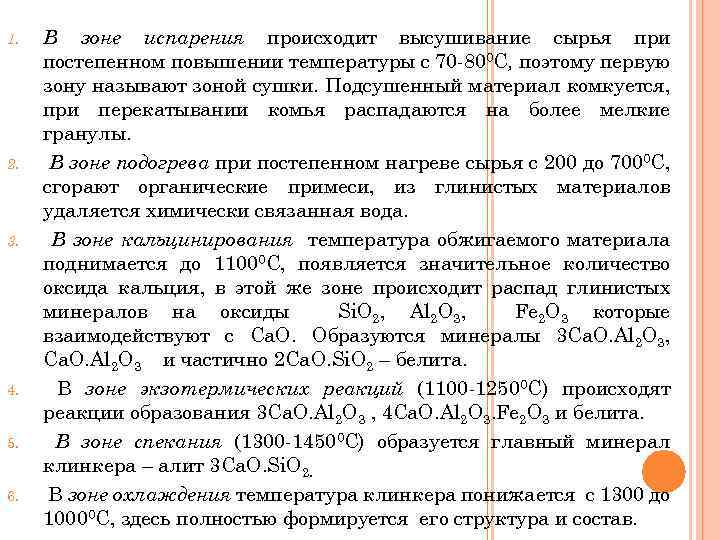 1. В зоне испарения происходит высушивание сырья при постепенном повышении температуры с 70-80$^0$С, поэтому первую зону называют зоной сушки. Подсушенный материал комкуется, при перекатывании комья распадаются на более мелкие гранулы.

2. В зоне подогрева при постепенном нагреве сырья с 200 до 700$^0$С, сгорают органические примеси, из глинистых материалов удаляется химически связанная вода.

3. В зоне кальцинирования температура обжигаемого материала поднимается до 1100$^0$С, появляется значительное количество оксида кальция, в этой же зоне происходит распад глинистых минералов на оксиды $SiO_2$, $Al_2O_3$, $Fe_2O_3$ которые взаимодействуют с CaO. Образуются минералы $3CaO.Al_2O_3$, $CaO.Al_2O_3$ и частично $2CaO.SiO_2$ – белита.

4. В зоне экзотермических реакций (1100-1250$^0$С) происходят реакции образования $3CaO.Al_2O_3$ , $4CaO.Al_2O_3.Fe_2O_3$ и белита.

5. В зоне спекания (1300-1450$^0$С) образуется главный минерал клинкера – алит $3CaO.SiO_2$.

6. В зоне охлаждения температура клинкера понижается с 1300 до 1000$^0$С, здесь полностью формируется его структура и состав.